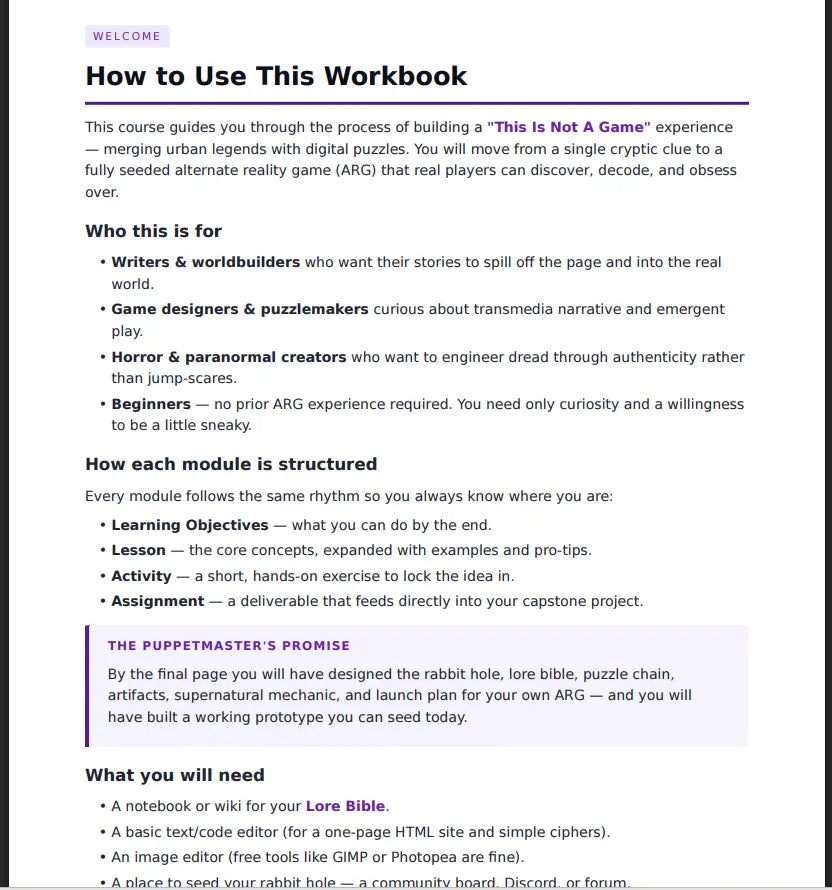 WELCOME

How to Use This Workbook

This course guides you through the process of building a "This Is Not A Game" experience — merging urban legends with digital puzzles. You will move from a single cryptic clue to a fully seeded alternate reality game (ARG) that real players can discover, decode, and obsess over.

Who this is for

• Writers & worldbuilders who want their stories to spill off the page and into the real world.
• Game designers & puzzlemakers curious about transmedia narrative and emergent play.
• Horror & paranormal creators who want to engineer dread through authenticity rather than jump-scares.
• Beginners — no prior ARG experience required. You need only curiosity and a willingness to be a little sneaky.

How each module is structured

Every module follows the same rhythm so you always know where you are:

• Learning Objectives — what you can do by the end.
• Lesson — the core concepts, expanded with examples and pro-tips.
• Activity — a short, hands-on exercise to lock the idea in.
• Assignment — a deliverable that feeds directly into your capstone project.

THE PUPPETMASTER'S PROMISE

By the final page you will have designed the rabbit hole, lore bible, puzzle chain, artifacts, supernatural mechanic, and launch plan for your own ARG — and you will have built a working prototype you can seed today.

What you will need

• A notebook or wiki for your Lore Bible.
• A basic text/code editor (for a one-page HTML site and simple ciphers).
• An image editor (free tools like GIMP or Photopea are fine).
• A place to seed your rabbit hole — a community board, Discord, or forum.